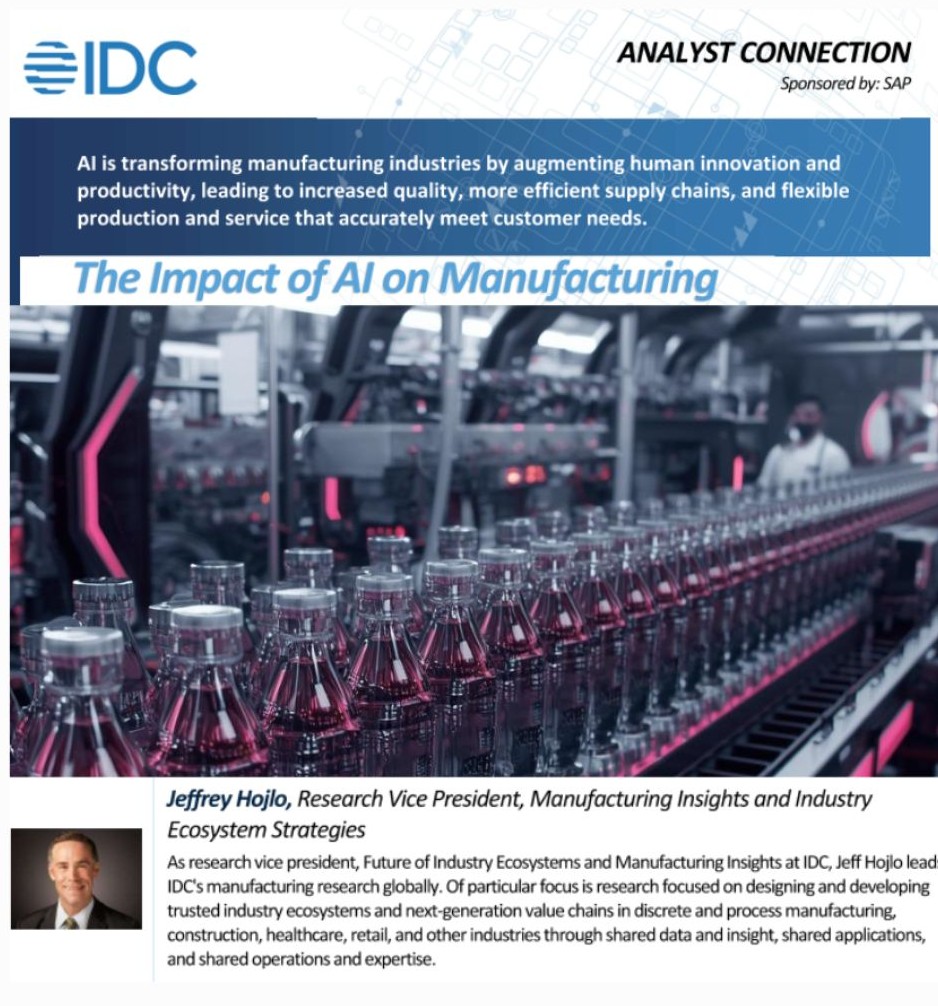 IDC

ANALYST CONNECTION
Sponsored by: SAP

AI is transforming manufacturing industries by augmenting human innovation and productivity, leading to increased quality, more efficient supply chains, and flexible production and service that accurately meet customer needs.

The Impact of AI on Manufacturing

Jeffrey Hojlo, Research Vice President, Manufacturing Insights and Industry Ecosystem Strategies

As research vice president, Future of Industry Ecosystems and Manufacturing Insights at IDC, Jeff Hojlo leads IDC's manufacturing research globally. Of particular focus is research focused on designing and developing trusted industry ecosystems and next-generation value chains in discrete and process manufacturing, construction, healthcare, retail, and other industries through shared data and insight, shared applications, and shared operations and expertise.